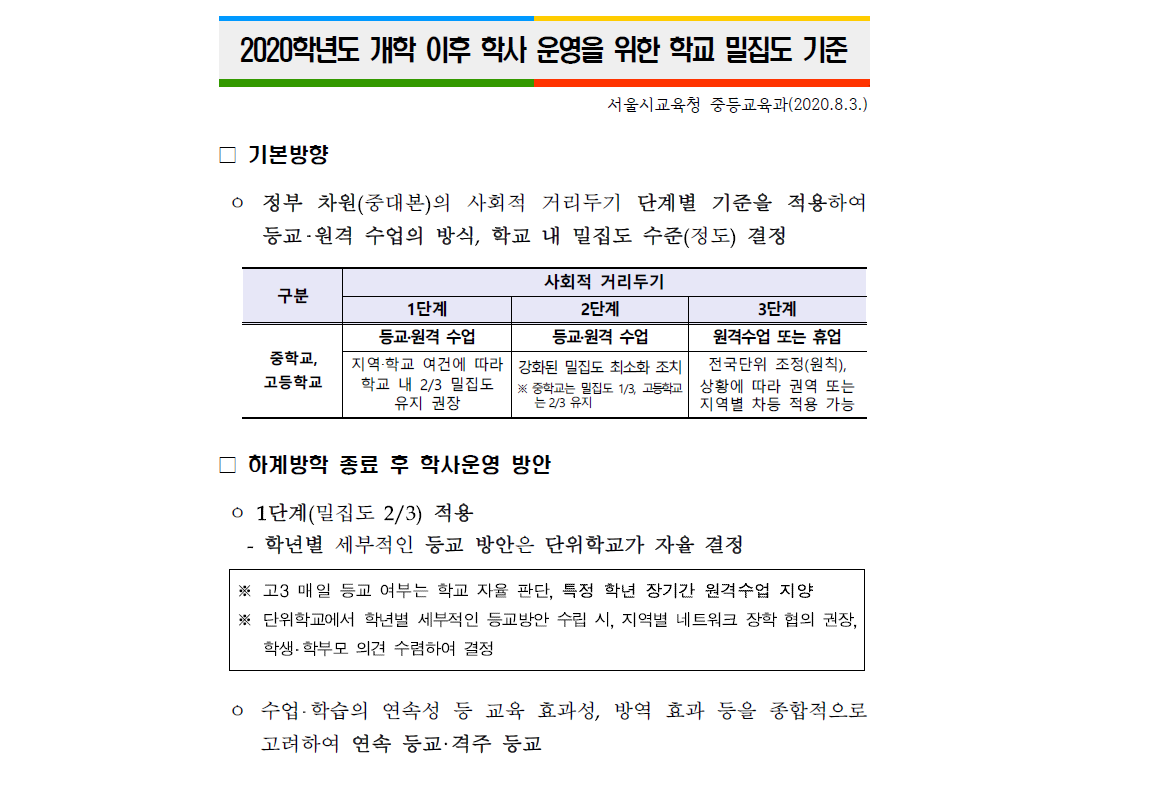 2020학년도 개학 이후 학사 운영을 위한 학교 밀집도 기준

서울시교육청 중등교육과(2020.8.3.)

□ 기본방향

○ 정부 차원(중대본)의 사회적 거리두기 단계별 기준을 적용하여 등교·원격 수업의 방식, 학교 내 밀집도 수준(정도) 결정

| 구분 | 사회적 거리두기 | | |
|---|---|---|---|
| | 1단계 | 2단계 | 3단계 |
| 중학교, 고등학교 | 등교·원격 수업 | 등교·원격 수업 | 원격수업 또는 휴업 |
| | 지역·학교 여건에 따라 학교 내 2/3 밀집도 유지 권장 | 강화된 밀집도 최소화 조치 ※ 중학교는 밀집도 1/3, 고등학교는 2/3 유지 | 전국단위 조정(원칙), 상황에 따라 권역 또는 지역별 차등 적용 가능 |

□ 하계방학 종료 후 학사운영 방안

○ 1단계(밀집도 2/3) 적용
- 학년별 세부적인 등교 방안은 단위학교가 자율 결정

※ 고3 매일 등교 여부는 학교 자율 판단, 특정 학년 장기간 원격수업 지양
※ 단위학교에서 학년별 세부적인 등교방안 수립 시, 지역별 네트워크 장학 협의 권장, 학생·학부모 의견 수렴하여 결정

○ 수업·학습의 연속성 등 교육 효과성, 방역 효과 등을 종합적으로 고려하여 연속 등교·격주 등교